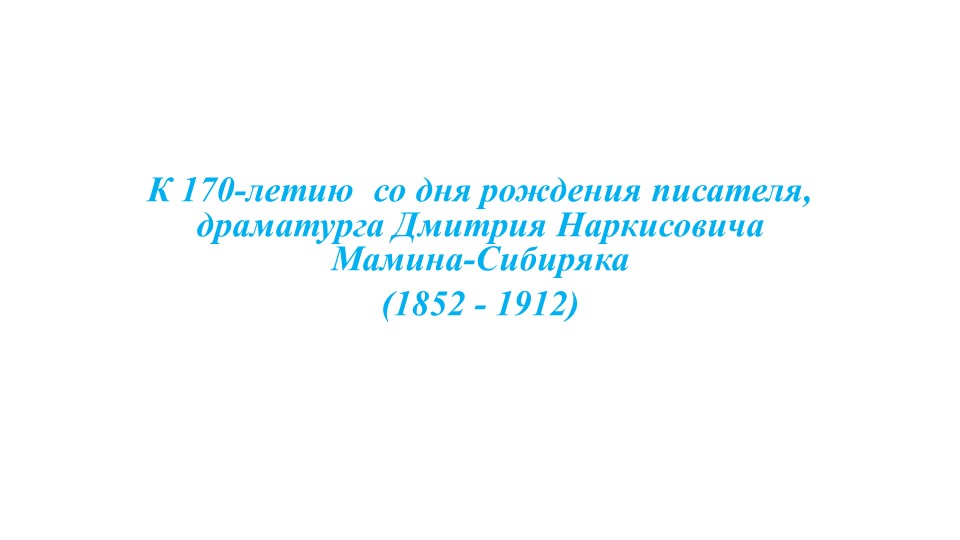 К 170-летию со дня рождения писателя, драматурга Дмитрия Наркисовича Мамина-Сибиряка

(1852 - 1912)